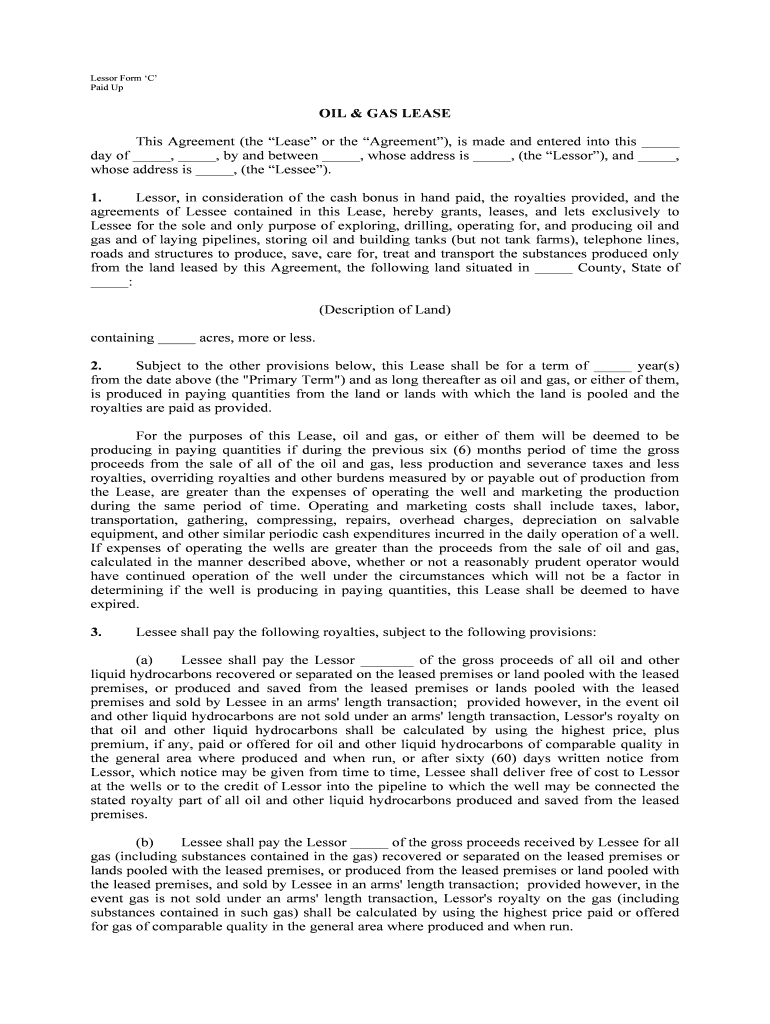 Lessor Form ‘C’
Paid Up

OIL & GAS LEASE

This Agreement (the “Lease” or the “Agreement”), is made and entered into this _____ day of _____, _____, by and between _____, whose address is _____, (the “Lessor”), and _____, whose address is _____, (the “Lessee”).

1. Lessor, in consideration of the cash bonus in hand paid, the royalties provided, and the agreements of Lessee contained in this Lease, hereby grants, leases, and lets exclusively to Lessee for the sole and only purpose of exploring, drilling, operating for, and producing oil and gas and of laying pipelines, storing oil and building tanks (but not tank farms), telephone lines, roads and structures to produce, save, care for, treat and transport the substances produced only from the land leased by this Agreement, the following land situated in _____ County, State of _____:

(Description of Land)

containing _____ acres, more or less.

2. Subject to the other provisions below, this Lease shall be for a term of _____ year(s) from the date above (the "Primary Term") and as long thereafter as oil and gas, or either of them, is produced in paying quantities from the land or lands with which the land is pooled and the royalties are paid as provided.

For the purposes of this Lease, oil and gas, or either of them will be deemed to be producing in paying quantities if during the previous six (6) months period of time the gross proceeds from the sale of all of the oil and gas, less production and severance taxes and less royalties, overriding royalties and other burdens measured by or payable out of production from the Lease, are greater than the expenses of operating the well and marketing the production during the same period of time. Operating and marketing costs shall include taxes, labor, transportation, gathering, compressing, repairs, overhead charges, depreciation on salvable equipment, and other similar periodic cash expenditures incurred in the daily operation of a well. If expenses of operating the wells are greater than the proceeds from the sale of oil and gas, calculated in the manner described above, whether or not a reasonably prudent operator would have continued operation of the well under the circumstances which will not be a factor in determining if the well is producing in paying quantities, this Lease shall be deemed to have expired.

3. Lessee shall pay the following royalties, subject to the following provisions:

(a) Lessee shall pay the Lessor _______ of the gross proceeds of all oil and other liquid hydrocarbons recovered or separated on the leased premises or land pooled with the leased premises, or produced and saved from the leased premises or lands pooled with the leased premises and sold by Lessee in an arms' length transaction; provided however, in the event oil and other liquid hydrocarbons are not sold under an arms' length transaction, Lessor's royalty on that oil and other liquid hydrocarbons shall be calculated by using the highest price, plus premium, if any, paid or offered for oil and other liquid hydrocarbons of comparable quality in the general area where produced and when run, or after sixty (60) days written notice from Lessor, which notice may be given from time to time, Lessee shall deliver free of cost to Lessor at the wells or to the credit of Lessor into the pipeline to which the well may be connected the stated royalty part of all oil and other liquid hydrocarbons produced and saved from the leased premises.

(b) Lessee shall pay the Lessor _____ of the gross proceeds received by Lessee for all gas (including substances contained in the gas) recovered or separated on the leased premises or lands pooled with the leased premises, or produced from the leased premises or land pooled with the leased premises, and sold by Lessee in an arms' length transaction; provided however, in the event gas is not sold under an arms' length transaction, Lessor's royalty on the gas (including substances contained in such gas) shall be calculated by using the highest price paid or offered for gas of comparable quality in the general area where produced and when run.